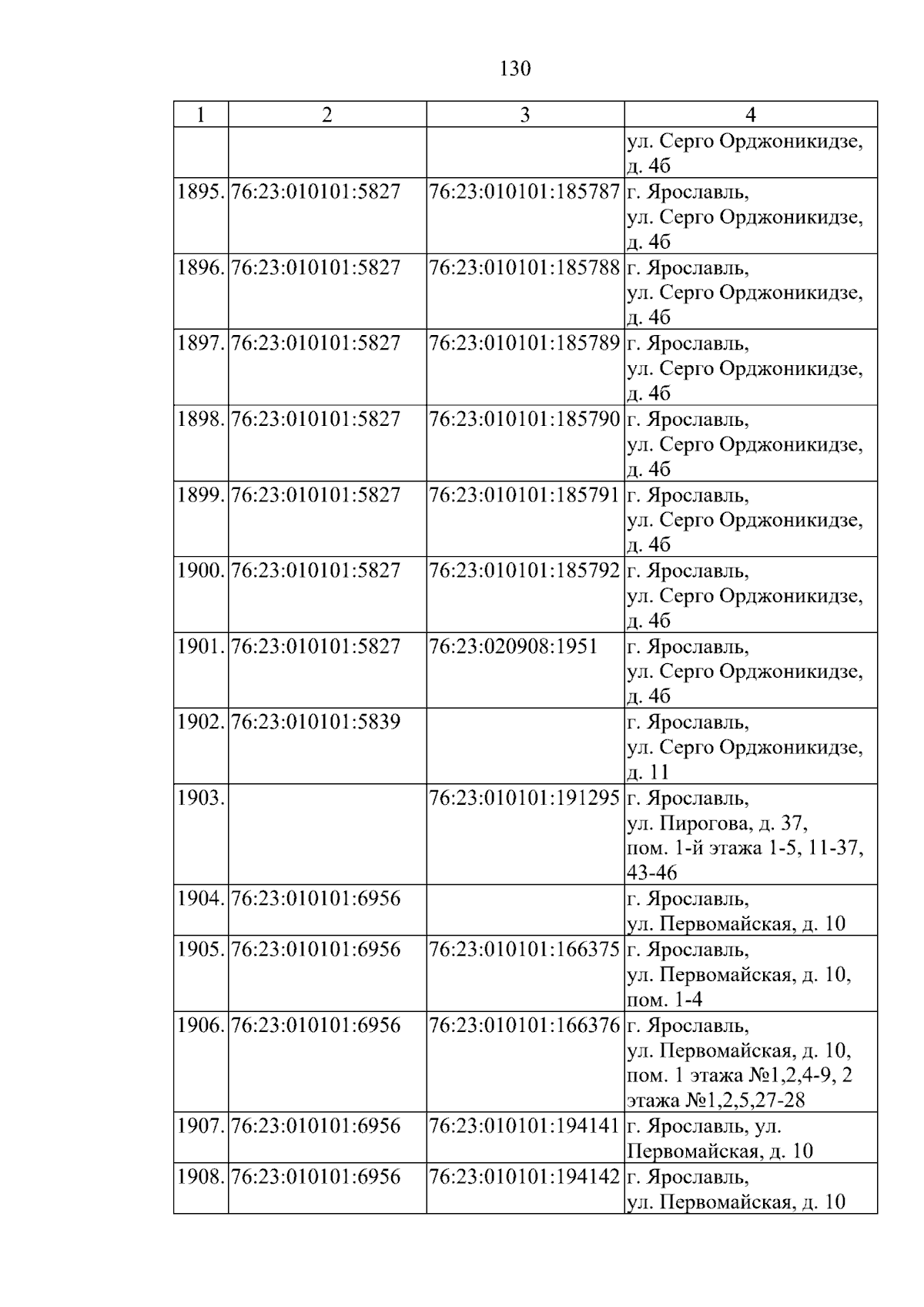 130

| 1 | 2 | 3 | 4 |
|---|---|---|---|
| | | | ул. Серго Орджоникидзе, д. 4б |
| 1895. | 76:23:010101:5827 | 76:23:010101:185787 | г. Ярославль, ул. Серго Орджоникидзе, д. 4б |
| 1896. | 76:23:010101:5827 | 76:23:010101:185788 | г. Ярославль, ул. Серго Орджоникидзе, д. 4б |
| 1897. | 76:23:010101:5827 | 76:23:010101:185789 | г. Ярославль, ул. Серго Орджоникидзе, д. 4б |
| 1898. | 76:23:010101:5827 | 76:23:010101:185790 | г. Ярославль, ул. Серго Орджоникидзе, д. 4б |
| 1899. | 76:23:010101:5827 | 76:23:010101:185791 | г. Ярославль, ул. Серго Орджоникидзе, д. 4б |
| 1900. | 76:23:010101:5827 | 76:23:010101:185792 | г. Ярославль, ул. Серго Орджоникидзе, д. 4б |
| 1901. | 76:23:010101:5827 | 76:23:020908:1951 | г. Ярославль, ул. Серго Орджоникидзе, д. 4б |
| 1902. | 76:23:010101:5839 | | г. Ярославль, ул. Серго Орджоникидзе, д. 11 |
| 1903. | | 76:23:010101:191295 | г. Ярославль, ул. Пирогова, д. 37, пом. 1-й этажа 1-5, 11-37, 43-46 |
| 1904. | 76:23:010101:6956 | | г. Ярославль, ул. Первомайская, д. 10 |
| 1905. | 76:23:010101:6956 | 76:23:010101:166375 | г. Ярославль, ул. Первомайская, д. 10, пом. 1-4 |
| 1906. | 76:23:010101:6956 | 76:23:010101:166376 | г. Ярославль, ул. Первомайская, д. 10, пом. 1 этажа №1,2,4-9, 2 этажа №1,2,5,27-28 |
| 1907. | 76:23:010101:6956 | 76:23:010101:194141 | г. Ярославль, ул. Первомайская, д. 10 |
| 1908. | 76:23:010101:6956 | 76:23:010101:194142 | г. Ярославль, ул. Первомайская, д. 10 |